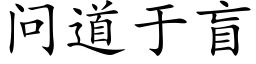 问道于盲